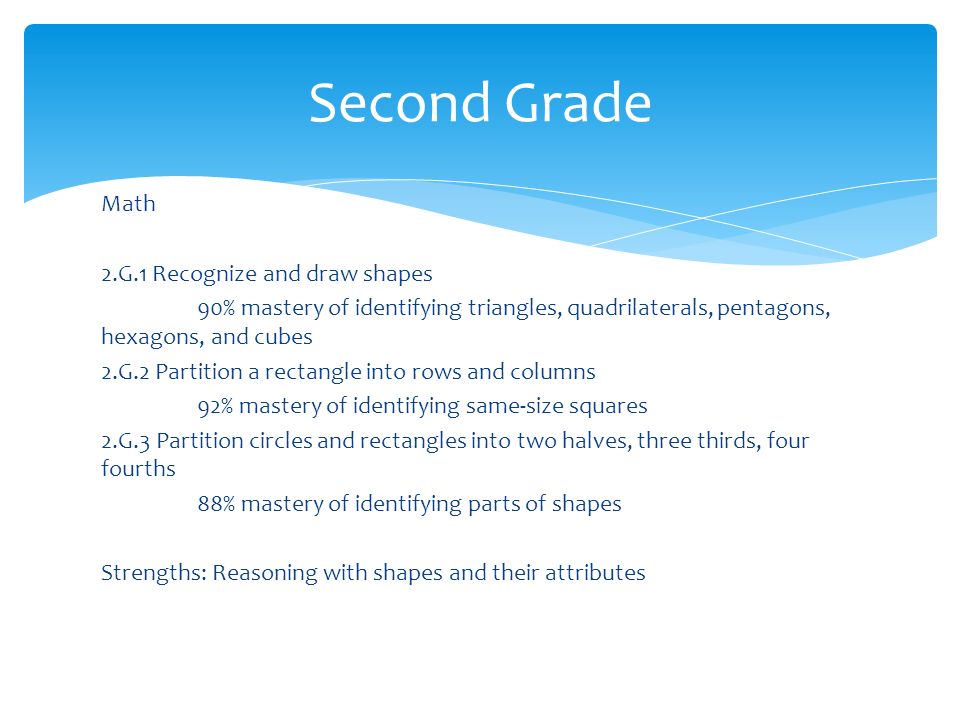 Second Grade

Math

2.G.1 Recognize and draw shapes
90% mastery of identifying triangles, quadrilaterals, pentagons, hexagons, and cubes
2.G.2 Partition a rectangle into rows and columns
92% mastery of identifying same-size squares
2.G.3 Partition circles and rectangles into two halves, three thirds, four fourths
88% mastery of identifying parts of shapes

Strengths: Reasoning with shapes and their attributes